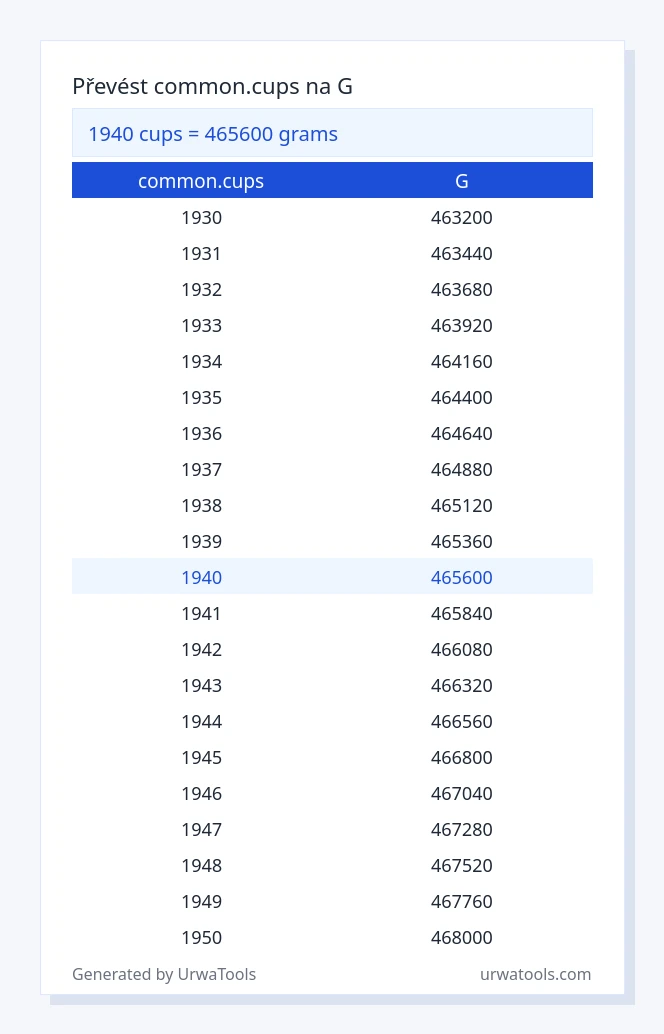 Převést common.cups na G

1940 cups = 465600 grams

| common.cups | G |
|---|---|
| 1930 | 463200 |
| 1931 | 463440 |
| 1932 | 463680 |
| 1933 | 463920 |
| 1934 | 464160 |
| 1935 | 464400 |
| 1936 | 464640 |
| 1937 | 464880 |
| 1938 | 465120 |
| 1939 | 465360 |
| 1940 | 465600 |
| 1941 | 465840 |
| 1942 | 466080 |
| 1943 | 466320 |
| 1944 | 466560 |
| 1945 | 466800 |
| 1946 | 467040 |
| 1947 | 467280 |
| 1948 | 467520 |
| 1949 | 467760 |
| 1950 | 468000 |

Generated by UrwaTools

urwatools.com